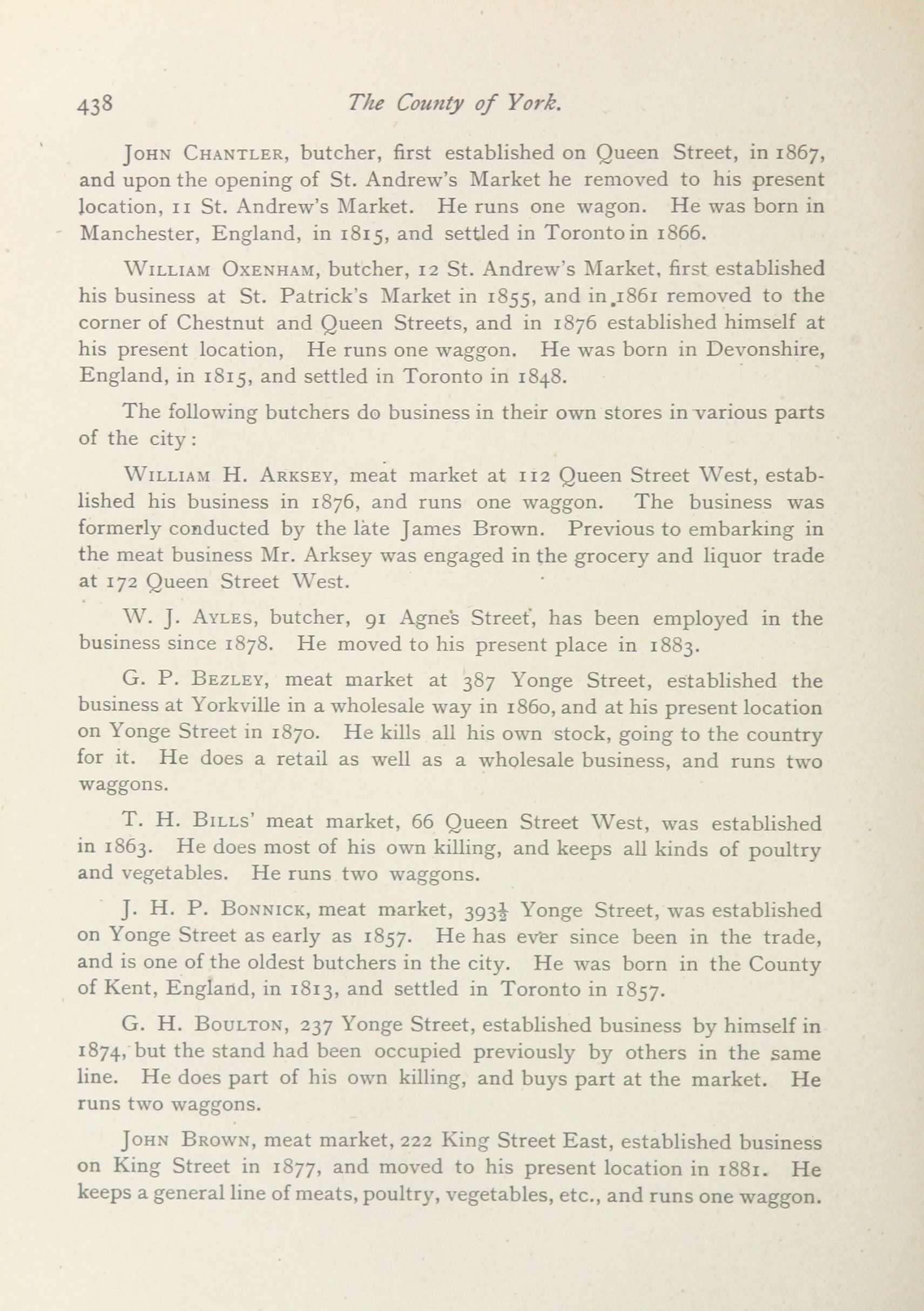 438 The County of York.

John Chantler, butcher, first established on Queen Street, in 1867, and upon the opening of St. Andrew's Market he removed to his present location, 11 St. Andrew's Market. He runs one wagon. He was born in Manchester, England, in 1815, and settled in Toronto in 1866.

William Oxenham, butcher, 12 St. Andrew's Market, first established his business at St. Patrick's Market in 1855, and in 1861 removed to the corner of Chestnut and Queen Streets, and in 1876 established himself at his present location, He runs one waggon. He was born in Devonshire, England, in 1815, and settled in Toronto in 1848.

The following butchers do business in their own stores in various parts of the city:

William H. Arksey, meat market at 112 Queen Street West, established his business in 1876, and runs one waggon. The business was formerly conducted by the late James Brown. Previous to embarking in the meat business Mr. Arksey was engaged in the grocery and liquor trade at 172 Queen Street West.

W. J. Ayles, butcher, 91 Agnes Street, has been employed in the business since 1878. He moved to his present place in 1883.

G. P. Bezley, meat market at 387 Yonge Street, established the business at Yorkville in a wholesale way in 1860, and at his present location on Yonge Street in 1870. He kills all his own stock, going to the country for it. He does a retail as well as a wholesale business, and runs two waggons.

T. H. Bills' meat market, 66 Queen Street West, was established in 1863. He does most of his own killing, and keeps all kinds of poultry and vegetables. He runs two waggons.

J. H. P. Bonnick, meat market, $393\frac{1}{2}$ Yonge Street, was established on Yonge Street as early as 1857. He has ever since been in the trade, and is one of the oldest butchers in the city. He was born in the County of Kent, England, in 1813, and settled in Toronto in 1857.

G. H. Boulton, 237 Yonge Street, established business by himself in 1874, but the stand had been occupied previously by others in the same line. He does part of his own killing, and buys part at the market. He runs two waggons.

John Brown, meat market, 222 King Street East, established business on King Street in 1877, and moved to his present location in 1881. He keeps a general line of meats, poultry, vegetables, etc., and runs one waggon.